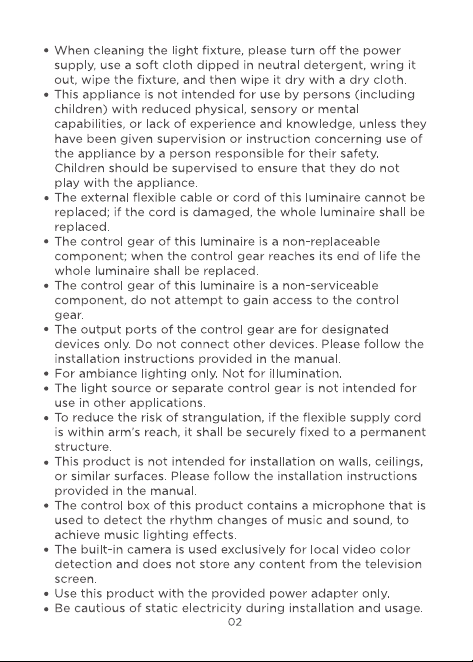 • When cleaning the light fixture, please turn off the power supply, use a soft cloth dipped in neutral detergent, wring it out, wipe the fixture, and then wipe it dry with a dry cloth.
• This appliance is not intended for use by persons (including children) with reduced physical, sensory or mental capabilities, or lack of experience and knowledge, unless they have been given supervision or instruction concerning use of the appliance by a person responsible for their safety. Children should be supervised to ensure that they do not play with the appliance.
• The external flexible cable or cord of this luminaire cannot be replaced; if the cord is damaged, the whole luminaire shall be replaced.
• The control gear of this luminaire is a non-replaceable component; when the control gear reaches its end of life the whole luminaire shall be replaced.
• The control gear of this luminaire is a non-serviceable component, do not attempt to gain access to the control gear.
• The output ports of the control gear are for designated devices only. Do not connect other devices. Please follow the installation instructions provided in the manual.
• For ambiance lighting only. Not for illumination.
• The light source or separate control gear is not intended for use in other applications.
• To reduce the risk of strangulation, if the flexible supply cord is within arm's reach, it shall be securely fixed to a permanent structure.
• This product is not intended for installation on walls, ceilings, or similar surfaces. Please follow the installation instructions provided in the manual.
• The control box of this product contains a microphone that is used to detect the rhythm changes of music and sound, to achieve music lighting effects.
• The built-in camera is used exclusively for local video color detection and does not store any content from the television screen.
• Use this product with the provided power adapter only.
• Be cautious of static electricity during installation and usage.

02